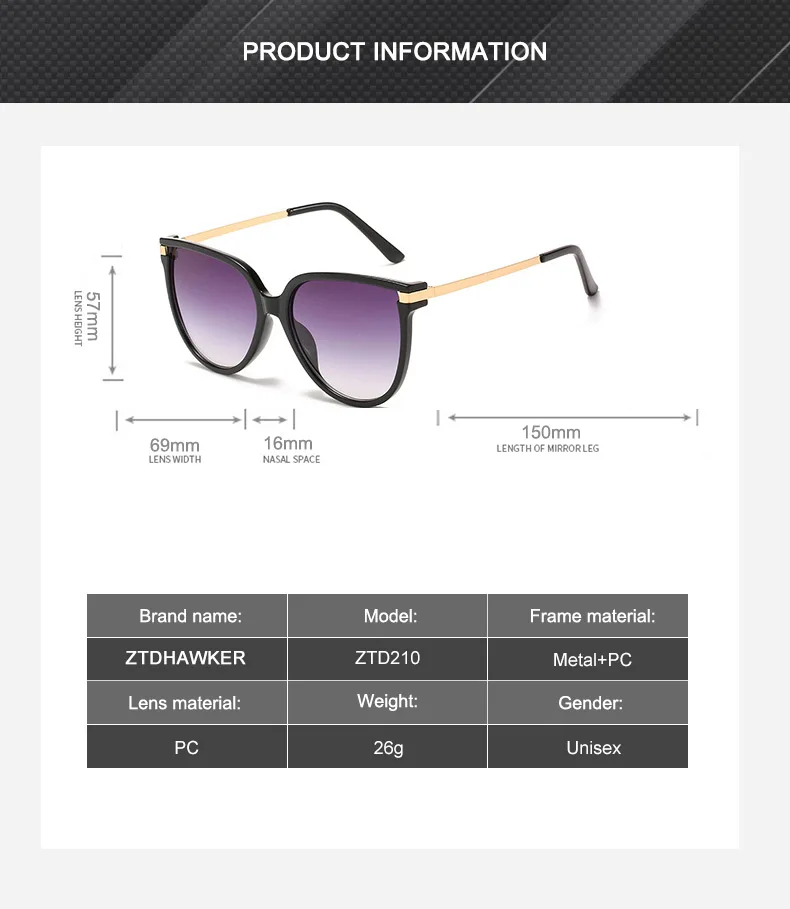 PRODUCT INFORMATION

57mm
LENS HEIGHT

69mm
LENS WIDTH

16mm
NASAL SPACE

150mm
LENGTH OF MIRROR LEG

| Brand name: | Model: | Frame material: |
|---|---|---|
| ZTDHAWKER | ZTD210 | Metal+PC |
| Lens material: | Weight: | Gender: |
| PC | 26g | Unisex |